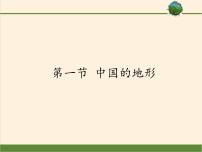 第一节 中国的地形